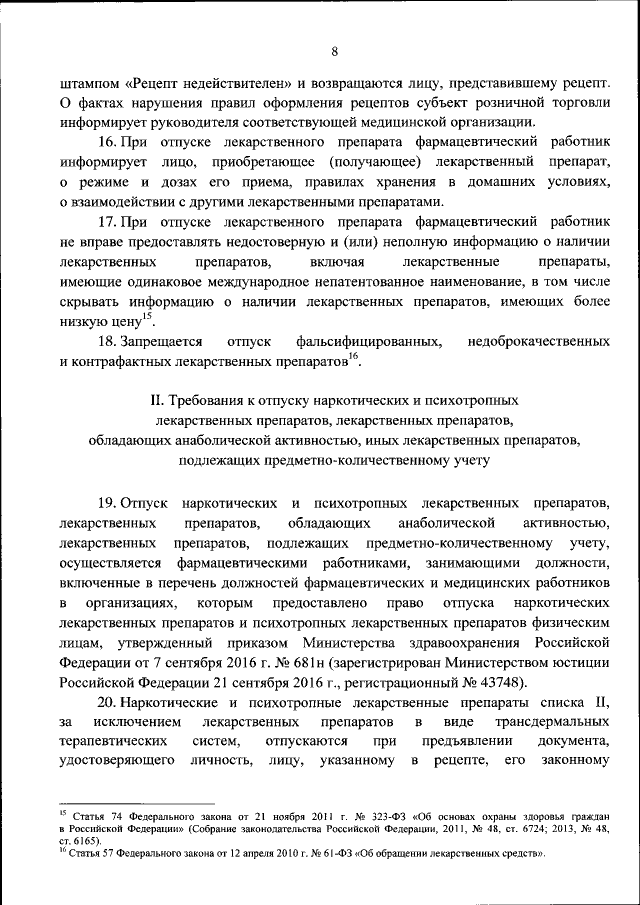 8

штампом «Рецепт недействителен» и возвращаются лицу, представившему рецепт. О фактах нарушения правил оформления рецептов субъект розничной торговли информирует руководителя соответствующей медицинской организации.

16. При отпуске лекарственного препарата фармацевтический работник информирует лицо, приобретающее (получающее) лекарственный препарат, о режиме и дозах его приема, правилах хранения в домашних условиях, о взаимодействии с другими лекарственными препаратами.

17. При отпуске лекарственного препарата фармацевтический работник не вправе предоставлять недостоверную и (или) неполную информацию о наличии лекарственных препаратов, включая лекарственные препараты, имеющие одинаковое международное непатентованное наименование, в том числе скрывать информацию о наличии лекарственных препаратов, имеющих более низкую цену$^{15}$.

18. Запрещается отпуск фальсифицированных, недоброкачественных и контрафактных лекарственных препаратов$^{16}$.

II. Требования к отпуску наркотических и психотропных лекарственных препаратов, лекарственных препаратов, обладающих анаболической активностью, иных лекарственных препаратов, подлежащих предметно-количественному учету

19. Отпуск наркотических и психотропных лекарственных препаратов, лекарственных препаратов, обладающих анаболической активностью, лекарственных препаратов, подлежащих предметно-количественному учету, осуществляется фармацевтическими работниками, занимающими должности, включенные в перечень должностей фармацевтических и медицинских работников в организациях, которым предоставлено право отпуска наркотических лекарственных препаратов и психотропных лекарственных препаратов физическим лицам, утвержденный приказом Министерства здравоохранения Российской Федерации от 7 сентября 2016 г. № 681н (зарегистрирован Министерством юстиции Российской Федерации 21 сентября 2016 г., регистрационный № 43748).

20. Наркотические и психотропные лекарственные препараты списка II, за исключением лекарственных препаратов в виде трансдермальных терапевтических систем, отпускаются при предъявлении документа, удостоверяющего личность, лицу, указанному в рецепте, его законному

$^{15}$ Статья 74 Федерального закона от 21 ноября 2011 г. № 323-ФЗ «Об основах охраны здоровья граждан в Российской Федерации» (Собрание законодательства Российской Федерации, 2011, № 48, ст. 6724; 2013, № 48, ст. 6165).
$^{16}$ Статья 57 Федерального закона от 12 апреля 2010 г. № 61-ФЗ «Об обращении лекарственных средств».